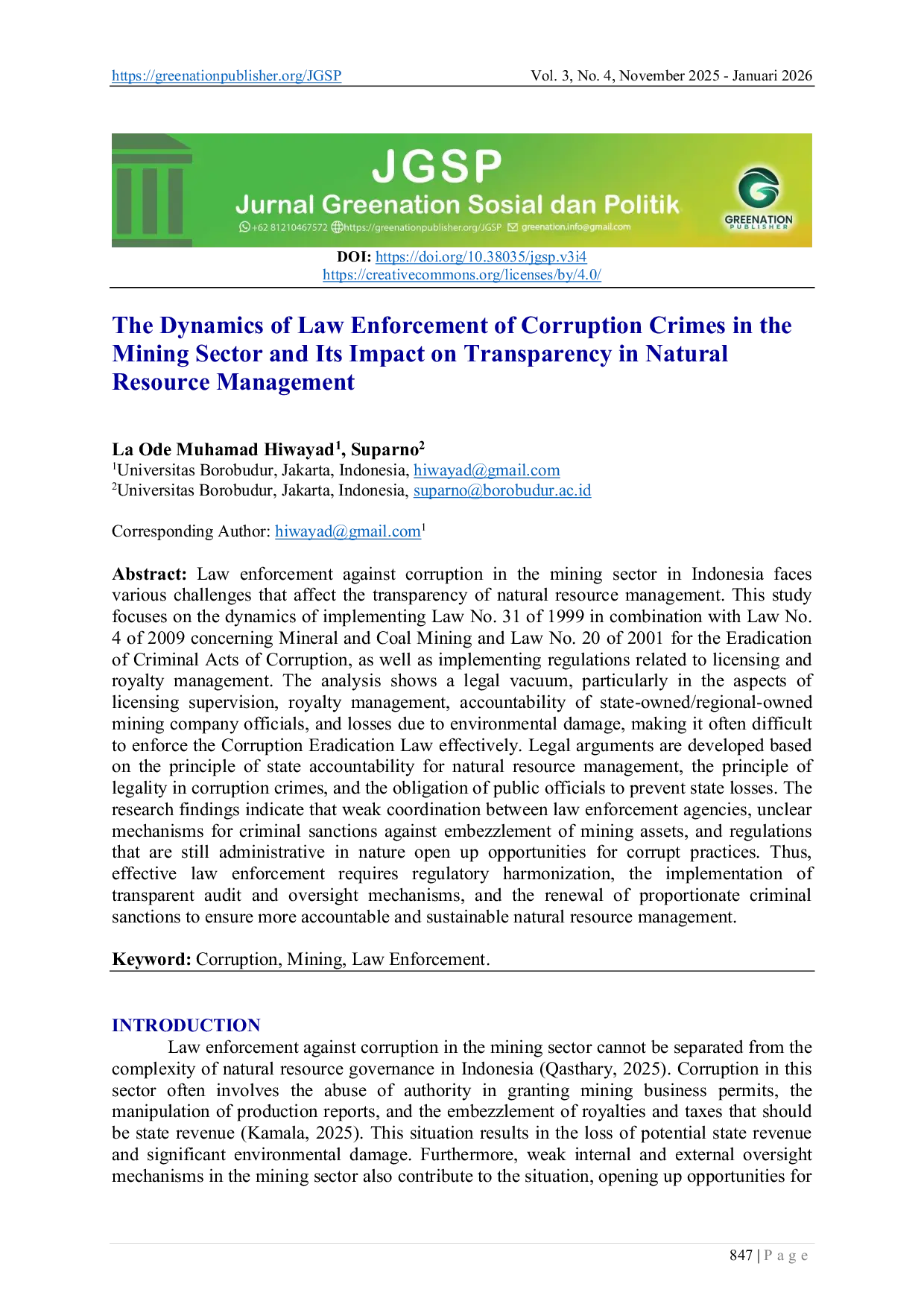 https://greenationpublisher.org/JGSP Vol. 3, No. 4, November 2025 - Januari 2026

JGSP
Jurnal Greenation Sosial dan Politik
+62 81210467572 https://greenationpublisher.org/JGSP greenation.info@gmail.com
GREENATION PUBLISHER

DOI: https://doi.org/10.38035/jgsp.v3i4
https://creativecommons.org/licenses/by/4.0/

The Dynamics of Law Enforcement of Corruption Crimes in the Mining Sector and Its Impact on Transparency in Natural Resource Management

La Ode Muhamad Hiwayad$^1$, Suparno$^2$
$^1$Universitas Borobudur, Jakarta, Indonesia, hiwayad@gmail.com
$^2$Universitas Borobudur, Jakarta, Indonesia, suparno@borobudur.ac.id

Corresponding Author: hiwayad@gmail.com$^1$

Abstract: Law enforcement against corruption in the mining sector in Indonesia faces various challenges that affect the transparency of natural resource management. This study focuses on the dynamics of implementing Law No. 31 of 1999 in combination with Law No. 4 of 2009 concerning Mineral and Coal Mining and Law No. 20 of 2001 for the Eradication of Criminal Acts of Corruption, as well as implementing regulations related to licensing and royalty management. The analysis shows a legal vacuum, particularly in the aspects of licensing supervision, royalty management, accountability of state-owned/regional-owned mining company officials, and losses due to environmental damage, making it often difficult to enforce the Corruption Eradication Law effectively. Legal arguments are developed based on the principle of state accountability for natural resource management, the principle of legality in corruption crimes, and the obligation of public officials to prevent state losses. The research findings indicate that weak coordination between law enforcement agencies, unclear mechanisms for criminal sanctions against embezzlement of mining assets, and regulations that are still administrative in nature open up opportunities for corrupt practices. Thus, effective law enforcement requires regulatory harmonization, the implementation of transparent audit and oversight mechanisms, and the renewal of proportionate criminal sanctions to ensure more accountable and sustainable natural resource management.

Keyword: Corruption, Mining, Law Enforcement.

INTRODUCTION
Law enforcement against corruption in the mining sector cannot be separated from the complexity of natural resource governance in Indonesia (Qasthary, 2025). Corruption in this sector often involves the abuse of authority in granting mining business permits, the manipulation of production reports, and the embezzlement of royalties and taxes that should be state revenue (Kamala, 2025). This situation results in the loss of potential state revenue and significant environmental damage. Furthermore, weak internal and external oversight mechanisms in the mining sector also contribute to the situation, opening up opportunities for

847 | P a g e